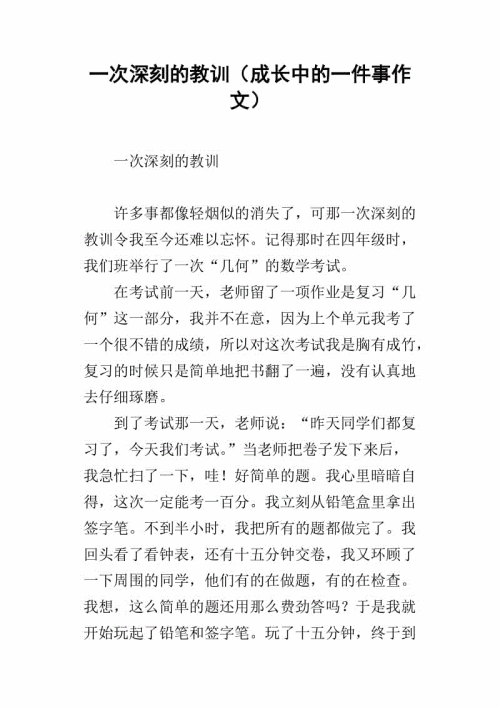 一次深刻的教训（成长中的一件事作文）

一次深刻的教训

许多事都像轻烟似的消失了，可那一次深刻的教训令我至今还难以忘怀。记得那时在四年级时，我们班举行了一次“几何”的数学考试。

在考试前一天，老师留了一项作业是复习“几何”这一部分，我并不在意，因为上个单元我考了一个很不错的成绩，所以对这次考试我是胸有成竹，复习的时候只是简单地把书翻了一遍，没有认真地去仔细琢磨。

到了考试那一天，老师说：“昨天同学们都复习了，今天我们考试。”当老师把卷子发下来后，我急忙扫了一下，哇！好简单的题。我心里暗暗自得，这次一定能考一百分。我立刻从铅笔盒里拿出签字笔。不到半小时，我把所有的题都做完了。我回头看了看钟表，还有十五分钟交卷，我又环顾了一下周围的同学，他们有的在做题，有的在检查。我想，这么简单的题还用那么费劲答吗？于是我就开始玩起了铅笔和签字笔。玩了十五分钟，终于到